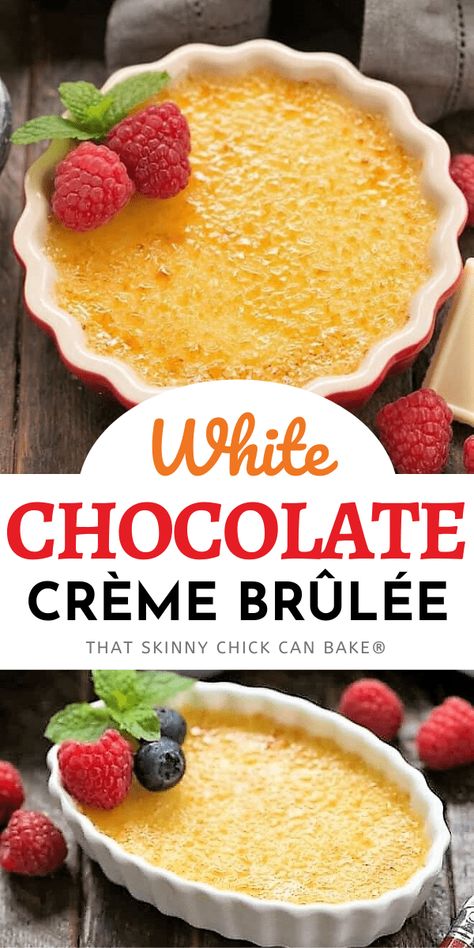 White
CHOCOLATE
CRÈME BRÛLÉE
THAT SKINNY CHICK CAN BAKE®